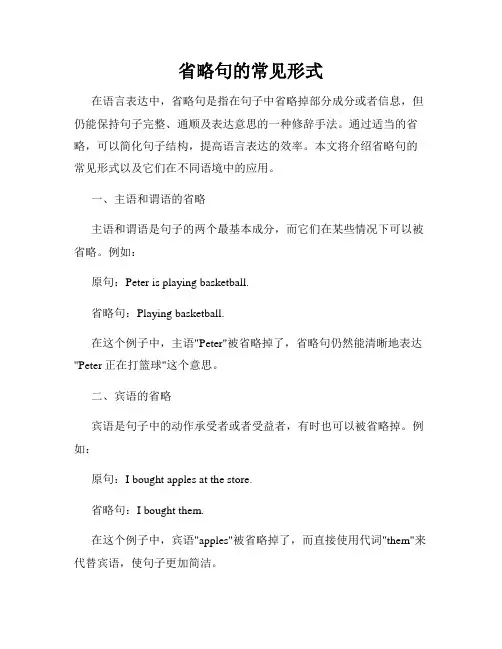 省略句的常见形式

在语言表达中，省略句是指在句子中省略掉部分成分或者信息，但仍能保持句子完整、通顺及表达意思的一种修辞手法。通过适当的省略，可以简化句子结构，提高语言表达的效率。本文将介绍省略句的常见形式以及它们在不同语境中的应用。

一、主语和谓语的省略

主语和谓语是句子的两个最基本成分，而它们在某些情况下可以被省略。例如：

原句：Peter is playing basketball.

省略句：Playing basketball.

在这个例子中，主语"Peter"被省略掉了，省略句仍然能清晰地表达"Peter 正在打篮球"这个意思。

二、宾语的省略

宾语是句子中的动作承受者或者受益者，有时也可以被省略掉。例如：

原句：I bought apples at the store.

省略句：I bought them.

在这个例子中，宾语"apples"被省略掉了，而直接使用代词"them"来代替宾语，使句子更加简洁。